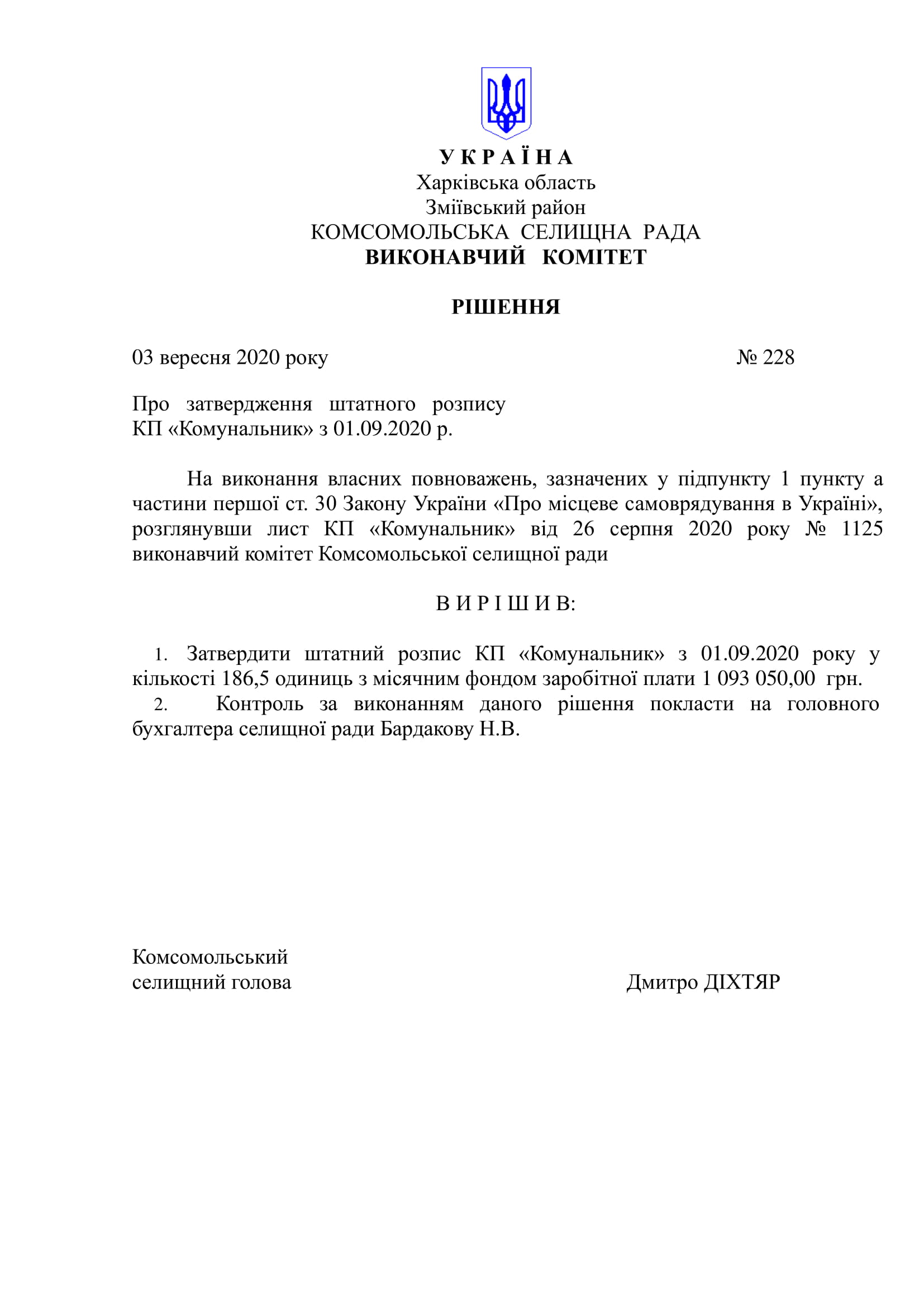 У К Р А Ї Н А
Харківська область
Зміївський район
КОМСОМОЛЬСЬКА СЕЛИЩНА РАДА
ВИКОНАВЧИЙ КОМІТЕТ

РІШЕННЯ

03 вересня 2020 року № 228

Про затвердження штатного розпису КП «Комунальник» з 01.09.2020 р.

На виконання власних повноважень, зазначених у підпункту 1 пункту а частини першої ст. 30 Закону України «Про місцеве самоврядування в Україні», розглянувши лист КП «Комунальник» від 26 серпня 2020 року № 1125 виконавчий комітет Комсомольської селищної ради

В И Р І Ш И В:

1. Затвердити штатний розпис КП «Комунальник» з 01.09.2020 року у кількості 186,5 одиниць з місячним фондом заробітної плати 1 093 050,00 грн.
2. Контроль за виконанням даного рішення покласти на головного бухгалтера селищної ради Бардакову Н.В.

Комсомольський
селищний голова Дмитро ДІХТЯР